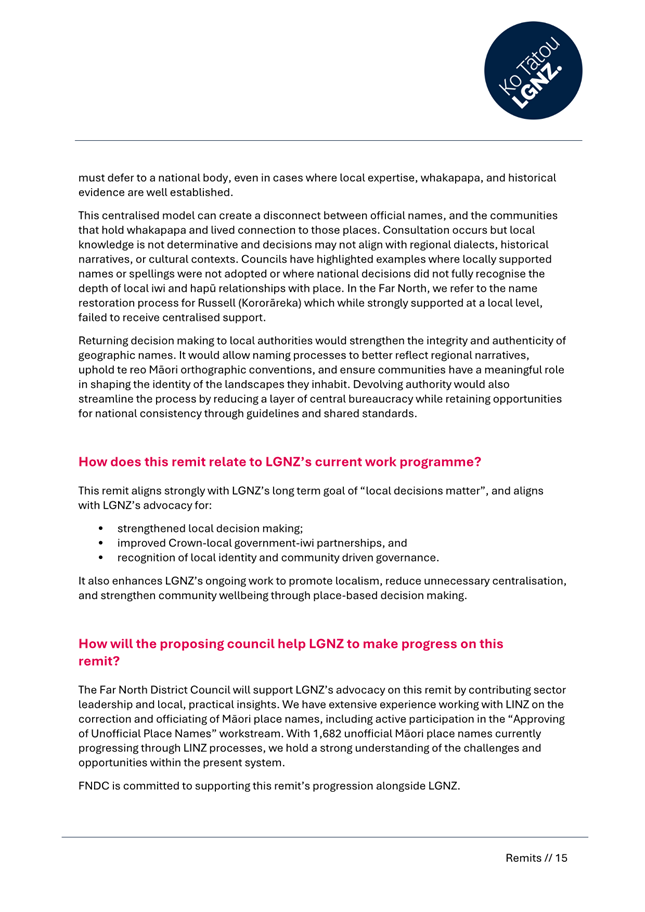 Ko Tātou LGNZ.

must defer to a national body, even in cases where local expertise, whakapapa, and historical evidence are well established.

This centralised model can create a disconnect between official names, and the communities that hold whakapapa and lived connection to those places. Consultation occurs but local knowledge is not determinative and decisions may not align with regional dialects, historical narratives, or cultural contexts. Councils have highlighted examples where locally supported names or spellings were not adopted or where national decisions did not fully recognise the depth of local iwi and hapū relationships with place. In the Far North, we refer to the name restoration process for Russell (Kororāreka) which while strongly supported at a local level, failed to receive centralised support.

Returning decision making to local authorities would strengthen the integrity and authenticity of geographic names. It would allow naming processes to better reflect regional narratives, uphold te reo Māori orthographic conventions, and ensure communities have a meaningful role in shaping the identity of the landscapes they inhabit. Devolving authority would also streamline the process by reducing a layer of central bureaucracy while retaining opportunities for national consistency through guidelines and shared standards.

How does this remit relate to LGNZ's current work programme?

This remit aligns strongly with LGNZ's long term goal of "local decisions matter", and aligns with LGNZ's advocacy for:

• strengthened local decision making;
• improved Crown-local government-iwi partnerships, and
• recognition of local identity and community driven governance.

It also enhances LGNZ's ongoing work to promote localism, reduce unnecessary centralisation, and strengthen community wellbeing through place-based decision making.

How will the proposing council help LGNZ to make progress on this remit?

The Far North District Council will support LGNZ's advocacy on this remit by contributing sector leadership and local, practical insights. We have extensive experience working with LINZ on the correction and officiating of Māori place names, including active participation in the "Approving of Unofficial Place Names" workstream. With 1,682 unofficial Māori place names currently progressing through LINZ processes, we hold a strong understanding of the challenges and opportunities within the present system.

FNDC is committed to supporting this remit's progression alongside LGNZ.

Remits // 15